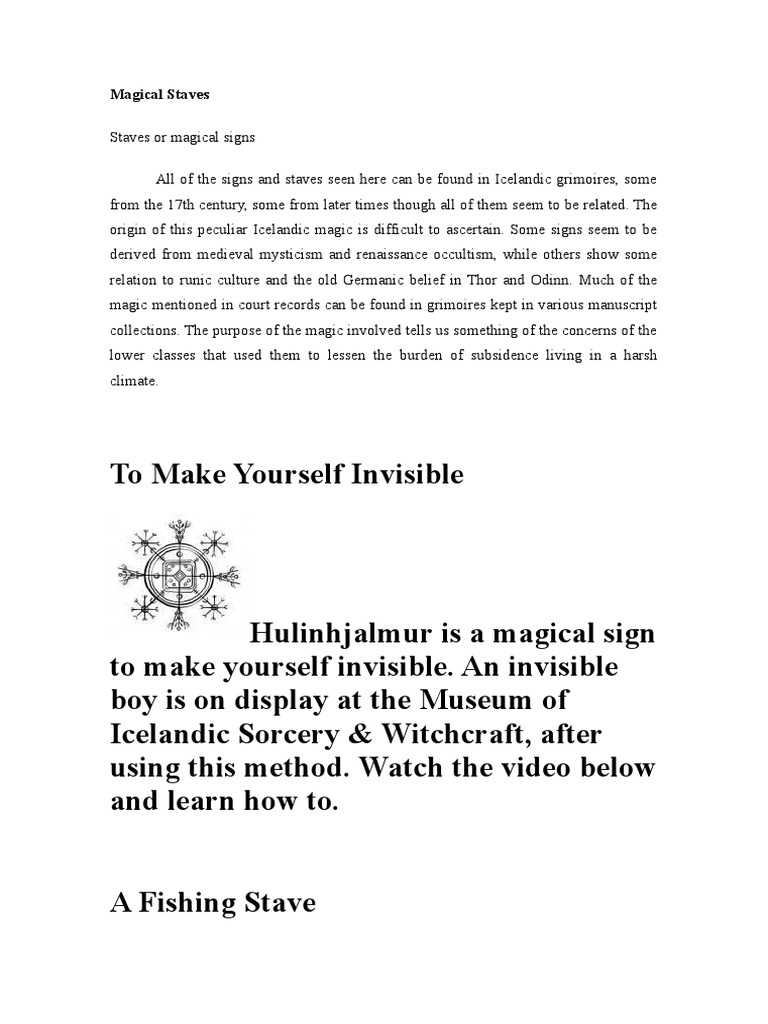 Magical Staves

Staves or magical signs

All of the signs and staves seen here can be found in Icelandic grimoires, some from the 17th century, some from later times though all of them seem to be related. The origin of this peculiar Icelandic magic is difficult to ascertain. Some signs seem to be derived from medieval mysticism and renaissance occultism, while others show some relation to runic culture and the old Germanic belief in Thor and Odinn. Much of the magic mentioned in court records can be found in grimoires kept in various manuscript collections. The purpose of the magic involved tells us something of the concerns of the lower classes that used them to lessen the burden of subsidence living in a harsh climate.

To Make Yourself Invisible

Hulinhjalmur is a magical sign to make yourself invisible. An invisible boy is on display at the Museum of Icelandic Sorcery & Witchcraft, after using this method. Watch the video below and learn how to.

A Fishing Stave